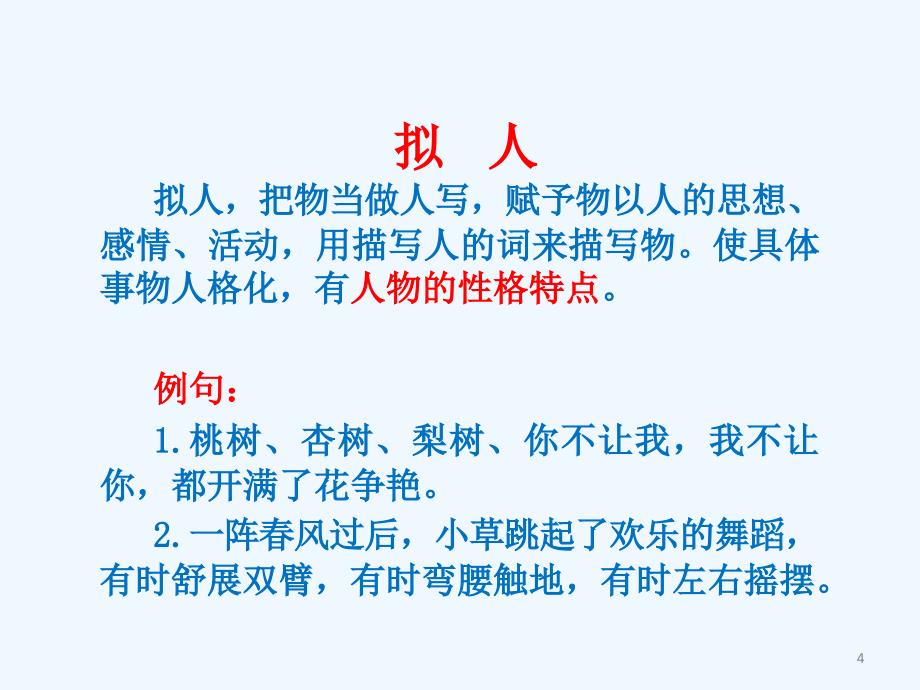 拟　人

拟人，把物当做人写，赋予物以人的思想、感情、活动，用描写人的词来描写物。使具体事物人格化，有人物的性格特点。

例句：

1.桃树、杏树、梨树、你不让我，我不让你，都开满了花争艳。

2.一阵春风过后，小草跳起了欢乐的舞蹈，有时舒展双臂，有时弯腰触地，有时左右摇摆。

4